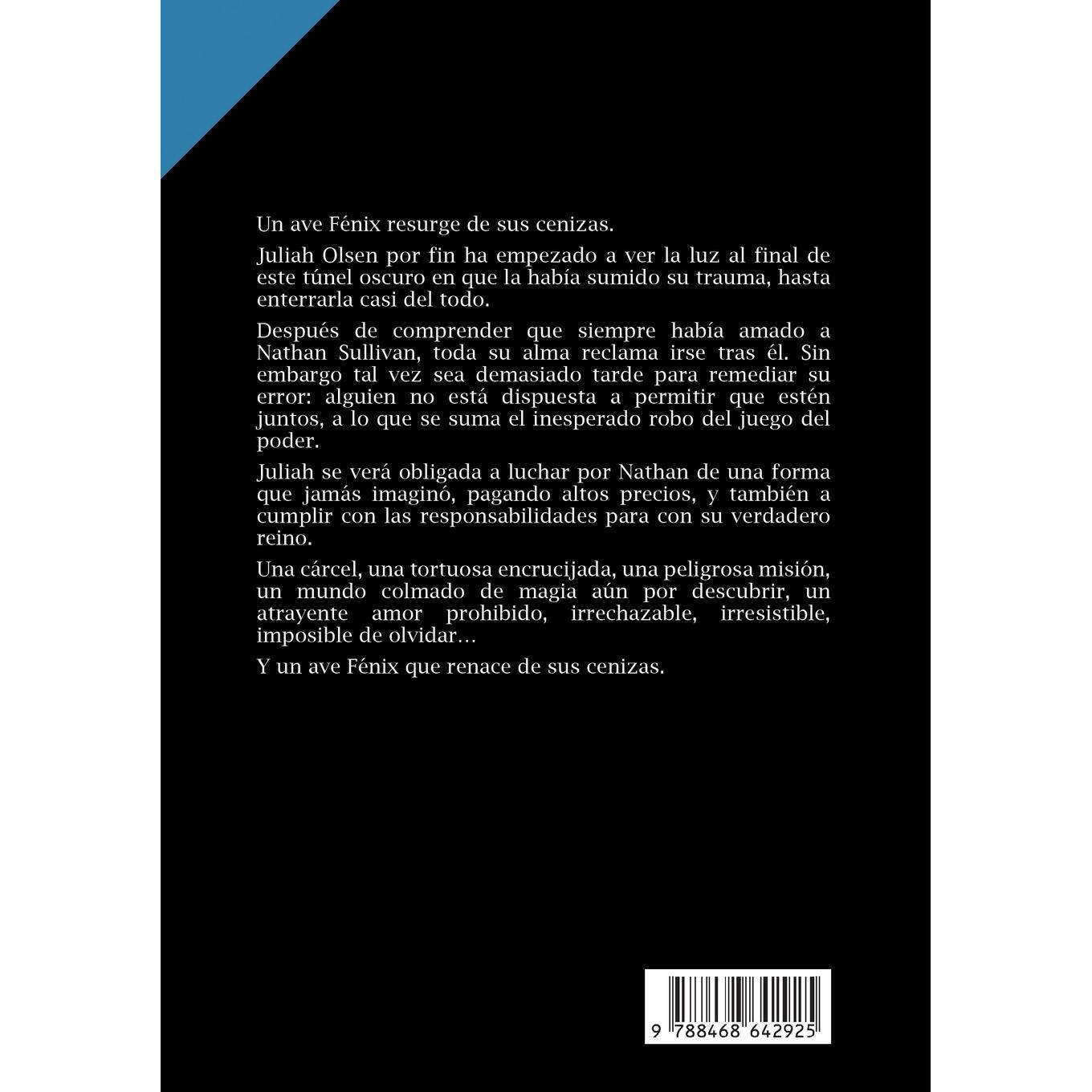 Un ave Fénix resurge de sus cenizas.

Juliah Olsen por fin ha empezado a ver la luz al final de este túnel oscuro en que la había sumido su trauma, hasta enterrarla casi del todo.

Después de comprender que siempre había amado a Nathan Sullivan, toda su alma reclama irse tras él. Sin embargo tal vez sea demasiado tarde para remediar su error: alguien no está dispuesta a permitir que estén juntos, a lo que se suma el inesperado robo del juego del poder.

Juliah se verá obligada a luchar por Nathan de una forma que jamás imaginó, pagando altos precios, y también a cumplir con las responsabilidades para con su verdadero reino.

Una cárcel, una tortuosa encrucijada, una peligrosa misión, un mundo colmado de magia aún por descubrir, un atrayente amor prohibido, irrechazable, irresistible, imposible de olvidar…

Y un ave Fénix que renace de sus cenizas.

9 788468 642925